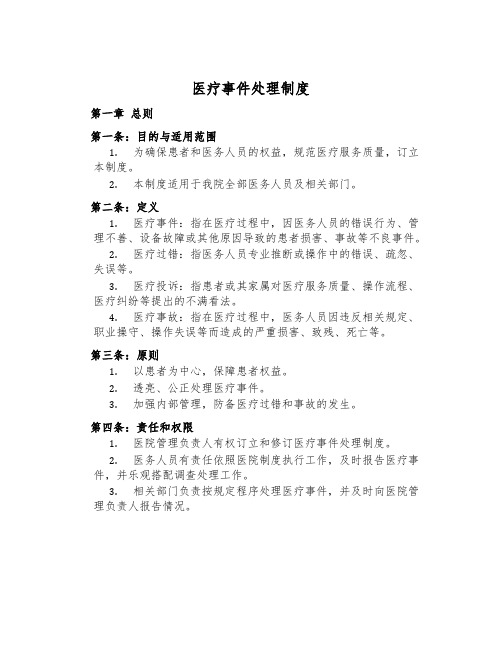 医疗事件处理制度

第一章 总则

第一条：目的与适用范围

1. 为确保患者和医务人员的权益，规范医疗服务质量，订立本制度。

2. 本制度适用于我院全部医务人员及相关部门。

第二条：定义

1. 医疗事件：指在医疗过程中，因医务人员的错误行为、管理不善、设备故障或其他原因导致的患者损害、事故等不良事件。

2. 医疗过错：指医务人员专业推断或操作中的错误、疏忽、失误等。

3. 医疗投诉：指患者或其家属对医疗服务质量、操作流程、医疗纠纷等提出的不满看法。

4. 医疗事故：指在医疗过程中，医务人员因违反相关规定、职业操守、操作失误等而造成的严重损害、致残、死亡等。

第三条：原则

1. 以患者为中心，保障患者权益。

2. 透亮、公正处理医疗事件。

3. 加强内部管理，防备医疗过错和事故的发生。

第四条：责任和权限

1. 医院管理负责人有权订立和修订医疗事件处理制度。

2. 医务人员有责任依照医院制度执行工作，及时报告医疗事件，并乐观搭配调查处理工作。

3. 相关部门负责按规定程序处理医疗事件，并及时向医院管理负责人报告情况。